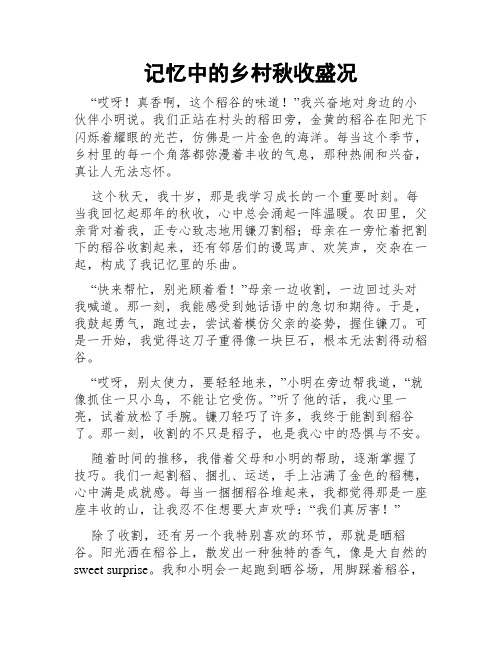 记忆中的乡村秋收盛况

“哎呀！真香啊，这个稻谷的味道！”我兴奋地对身边的小伙伴小明说。我们正站在村头的稻田旁，金黄的稻谷在阳光下闪烁着耀眼的光芒，仿佛是一片金色的海洋。每当这个季节，乡村里的每一个角落都弥漫着丰收的气息，那种热闹和兴奋，真让人无法忘怀。

这个秋天，我十岁，那是我学习成长的一个重要时刻。每当我回忆起那年的秋收，心中总会涌起一阵温暖。农田里，父亲背对着我，正专心致志地用镰刀割稻；母亲在一旁忙着把割下的稻谷收割起来，还有邻居们的谩骂声、欢笑声，交杂在一起，构成了我记忆里的乐曲。

“快来帮忙，别光顾着看！”母亲一边收割，一边回过头对我喊道。那一刻，我能感受到她话语中的急切和期待。于是，我鼓起勇气，跑过去，尝试着模仿父亲的姿势，握住镰刀。可是一开始，我觉得这刀子重得像一块巨石，根本无法割得动稻谷。

“哎呀，别太使力，要轻轻地来，”小明在旁边帮我道，“就像抓住一只小鸟，不能让它受伤。”听了他的话，我心里一亮，试着放松了手腕。镰刀轻巧了许多，我终于能割到稻谷了。那一刻，收割的不只是稻子，也是我心中的恐惧与不安。

随着时间的推移，我借着父母和小明的帮助，逐渐掌握了技巧。我们一起割稻、捆扎、运送，手上沾满了金色的稻穗，心中满是成就感。每当一捆捆稻谷堆起来，我都觉得那是一座座丰收的山，让我忍不住想要大声欢呼：“我们真厉害！”

除了收割，还有另一个我特别喜欢的环节，那就是晒稻谷。阳光洒在稻谷上，散发出一种独特的香气，像是大自然的sweet surprise。我和小明会一起跑到晒谷场，用脚踩着稻谷，